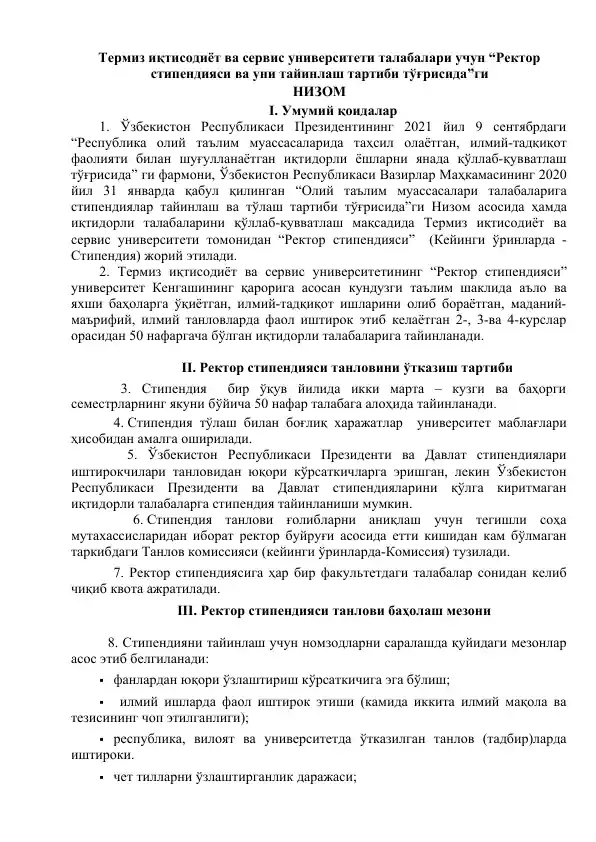 Термиз иқтисодиёт ва сервис университети талабалари учун "Ректор стипендияси ва уни тайинлаш тартиби тўғрисида"ги

НИЗОМ

I. Умумий қоидалар

1. Ўзбекистон Республикаси Президентининг 2021 йил 9 сентябрдаги "Республика олий таълим муассасаларида таҳсил олаётган, илмий-тадқиқот фаолияти билан шуғулланаётган иқтидорли ёшларни янада қўллаб-қувватлаш тўғрисида" ги фармони, Ўзбекистон Республикаси Вазирлар Маҳкамасининг 2020 йил 31 январда қабул қилинган "Олий таълим муассасалари талабаларига стипендиялар тайинлаш ва тўлаш тартиби тўғрисида"ги Низом асосида ҳамда иқтидорли талабаларини қўллаб-қувватлаш мақсадида Термиз иқтисодиёт ва сервис университети томонидан "Ректор стипендияси" (Кейинги ўринларда - Стипендия) жорий этилади.

2. Термиз иқтисодиёт ва сервис университетининг "Ректор стипендияси" университет Кенгашининг қарорига асосан кундузги таълим шаклида аъло ва яхши баҳоларга ўқиётган, илмий-тадқиқот ишларини олиб бораётган, маданий-маърифий, илмий танловларда фаол иштирок этиб келаётган 2-, 3-ва 4-курслар орасидан 50 нафаргача бўлган иқтидорли талабаларига тайинланади.

II. Ректор стипендияси танловини ўтказиш тартиби

3. Стипендия бир ўқув йилида икки марта – кузги ва баҳорги семестрларнинг якуни бўйича 50 нафар талабага алоҳида тайинланади.

4. Стипендия тўлаш билан боғлиқ харажатлар университет маблағлари ҳисобидан амалга оширилади.

5. Ўзбекистон Республикаси Президенти ва Давлат стипендиялари иштирокчилари танловидан юқори кўрсаткичларга эришган, лекин Ўзбекистон Республикаси Президенти ва Давлат стипендияларини қўлга киритмаган иқтидорли талабаларга стипендия тайинланиши мумкин.

6. Стипендия танлови ғолибларни аниқлаш учун тегишли соҳа мутахассисларидан иборат ректор буйруғи асосида етти кишидан кам бўлмаган таркибдаги Танлов комиссияси (кейинги ўринларда-Комиссия) тузилади.

7. Ректор стипендиясига ҳар бир факультетдаги талабалар сонидан келиб чиқиб квота ажратилади.

III. Ректор стипендияси танлови баҳолаш мезони

8. Стипендияни тайинлаш учун номзодларни саралашда қуйидаги мезонлар асос этиб белгиланади:

• фанлардан юқори ўзлаштириш кўрсаткичига эга бўлиш;

• илмий ишларда фаол иштирок этиши (камида иккита илмий мақола ва тезисининг чоп этилганлиги);

• республика, вилоят ва университетда ўтказилган танлов (тадбир)ларда иштироки.

• чет тилларни ўзлаштирганлик даражаси;